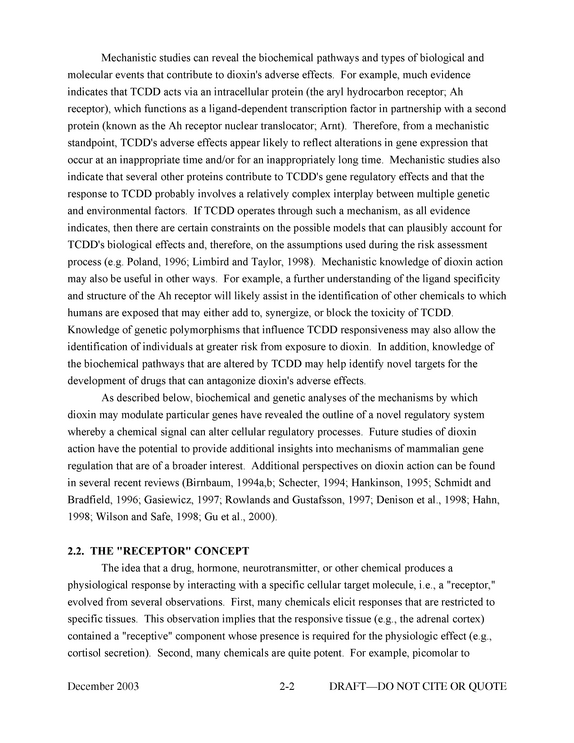 Mechanistic studies can reveal the biochemical pathways and types of biological and molecular events that contribute to dioxin's adverse effects. For example, much evidence indicates that TCDD acts via an intracellular protein (the aryl hydrocarbon receptor; Ah receptor), which functions as a ligand-dependent transcription factor in partnership with a second protein (known as the Ah receptor nuclear translocator; Arnt). Therefore, from a mechanistic standpoint, TCDD's adverse effects appear likely to reflect alterations in gene expression that occur at an inappropriate time and/or for an inappropriately long time. Mechanistic studies also indicate that several other proteins contribute to TCDD's gene regulatory effects and that the response to TCDD probably involves a relatively complex interplay between multiple genetic and environmental factors. If TCDD operates through such a mechanism, as all evidence indicates, then there are certain constraints on the possible models that can plausibly account for TCDD's biological effects and, therefore, on the assumptions used during the risk assessment process (e.g. Poland, 1996; Limbird and Taylor, 1998). Mechanistic knowledge of dioxin action may also be useful in other ways. For example, a further understanding of the ligand specificity and structure of the Ah receptor will likely assist in the identification of other chemicals to which humans are exposed that may either add to, synergize, or block the toxicity of TCDD. Knowledge of genetic polymorphisms that influence TCDD responsiveness may also allow the identification of individuals at greater risk from exposure to dioxin. In addition, knowledge of the biochemical pathways that are altered by TCDD may help identify novel targets for the development of drugs that can antagonize dioxin's adverse effects.

As described below, biochemical and genetic analyses of the mechanisms by which dioxin may modulate particular genes have revealed the outline of a novel regulatory system whereby a chemical signal can alter cellular regulatory processes. Future studies of dioxin action have the potential to provide additional insights into mechanisms of mammalian gene regulation that are of a broader interest. Additional perspectives on dioxin action can be found in several recent reviews (Birnbaum, 1994a,b; Schecter, 1994; Hankinson, 1995; Schmidt and Bradfield, 1996; Gasiewicz, 1997; Rowlands and Gustafsson, 1997; Denison et al., 1998; Hahn, 1998; Wilson and Safe, 1998; Gu et al., 2000).

2.2. THE "RECEPTOR" CONCEPT

The idea that a drug, hormone, neurotransmitter, or other chemical produces a physiological response by interacting with a specific cellular target molecule, i.e., a "receptor," evolved from several observations. First, many chemicals elicit responses that are restricted to specific tissues. This observation implies that the responsive tissue (e.g., the adrenal cortex) contained a "receptive" component whose presence is required for the physiologic effect (e.g., cortisol secretion). Second, many chemicals are quite potent. For example, picomolar to

December 2003 2-2 DRAFT—DO NOT CITE OR QUOTE